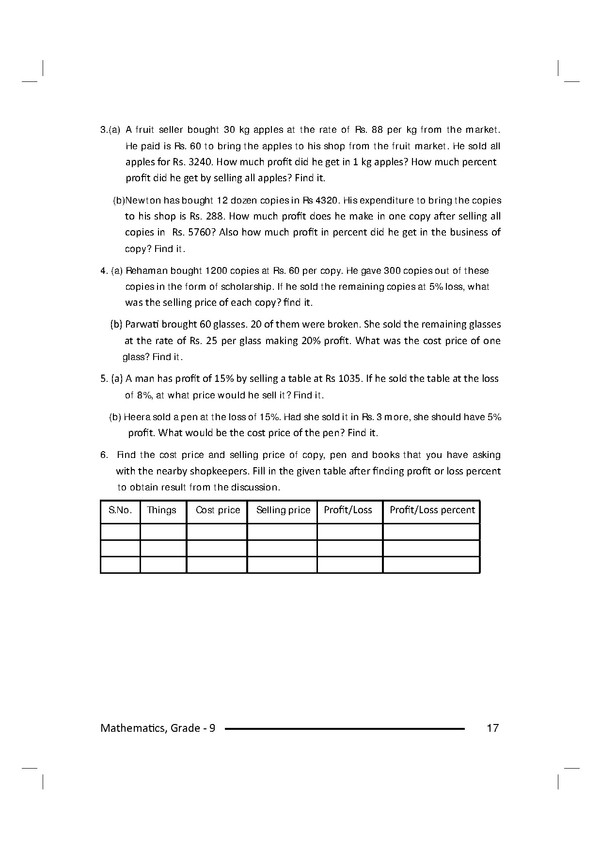 3.(a) A fruit seller bought 30 kg apples at the rate of Rs. 88 per kg from the market. He paid is Rs. 60 to bring the apples to his shop from the fruit market. He sold all apples for Rs. 3240. How much profit did he get in 1 kg apples? How much percent profit did he get by selling all apples? Find it.

(b)Newton has bought 12 dozen copies in Rs 4320. His expenditure to bring the copies to his shop is Rs. 288. How much profit does he make in one copy after selling all copies in Rs. 5760? Also how much profit in percent did he get in the business of copy? Find it.

4. (a) Rehaman bought 1200 copies at Rs. 60 per copy. He gave 300 copies out of these copies in the form of scholarship. If he sold the remaining copies at 5% loss, what was the selling price of each copy? find it.

(b) Parwati brought 60 glasses. 20 of them were broken. She sold the remaining glasses at the rate of Rs. 25 per glass making 20% profit. What was the cost price of one glass? Find it.

5. (a) A man has profit of 15% by selling a table at Rs 1035. If he sold the table at the loss of 8%, at what price would he sell it? Find it.

(b) Heera sold a pen at the loss of 15%. Had she sold it in Rs. 3 more, she should have 5% profit. What would be the cost price of the pen? Find it.

6. Find the cost price and selling price of copy, pen and books that you have asking with the nearby shopkeepers. Fill in the given table after finding profit or loss percent to obtain result from the discussion.

| S.No. | Things | Cost price | Selling price | Profit/Loss | Profit/Loss percent |
|---|---|---|---|---|---|
| | | | | | |
| | | | | | |
| | | | | | |

Mathematics, Grade - 9 17